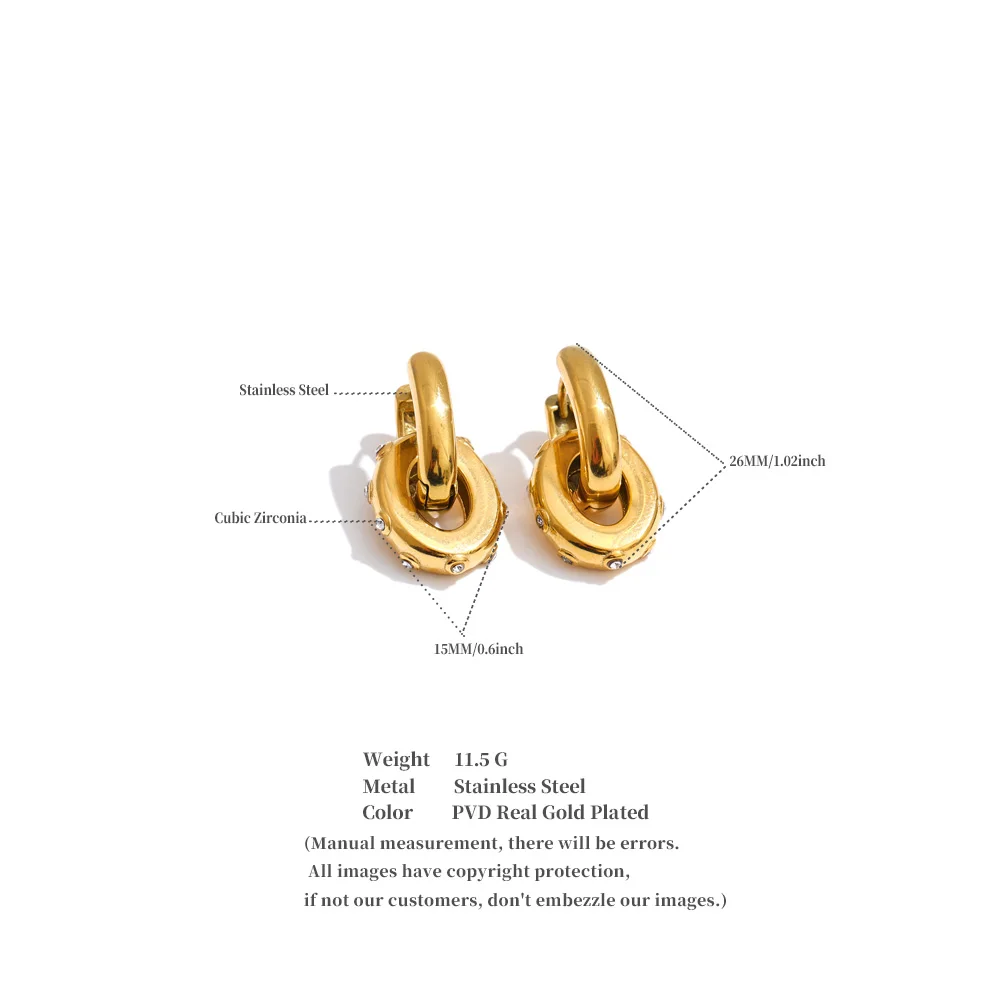 Stainless Steel

26MM/1.02inch

Cubic Zirconia

15MM/0.6inch

Weight 11.5 G
Metal Stainless Steel
Color PVD Real Gold Plated

(Manual measurement, there will be errors.
All images have copyright protection,
if not our customers, don't embezzle our images.)